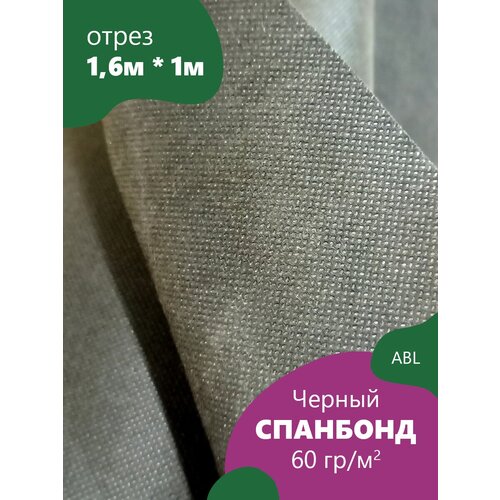 отрез
1,6м * 1м

ABL

Черный
СПАНБОНД
60 гр/м$^2$